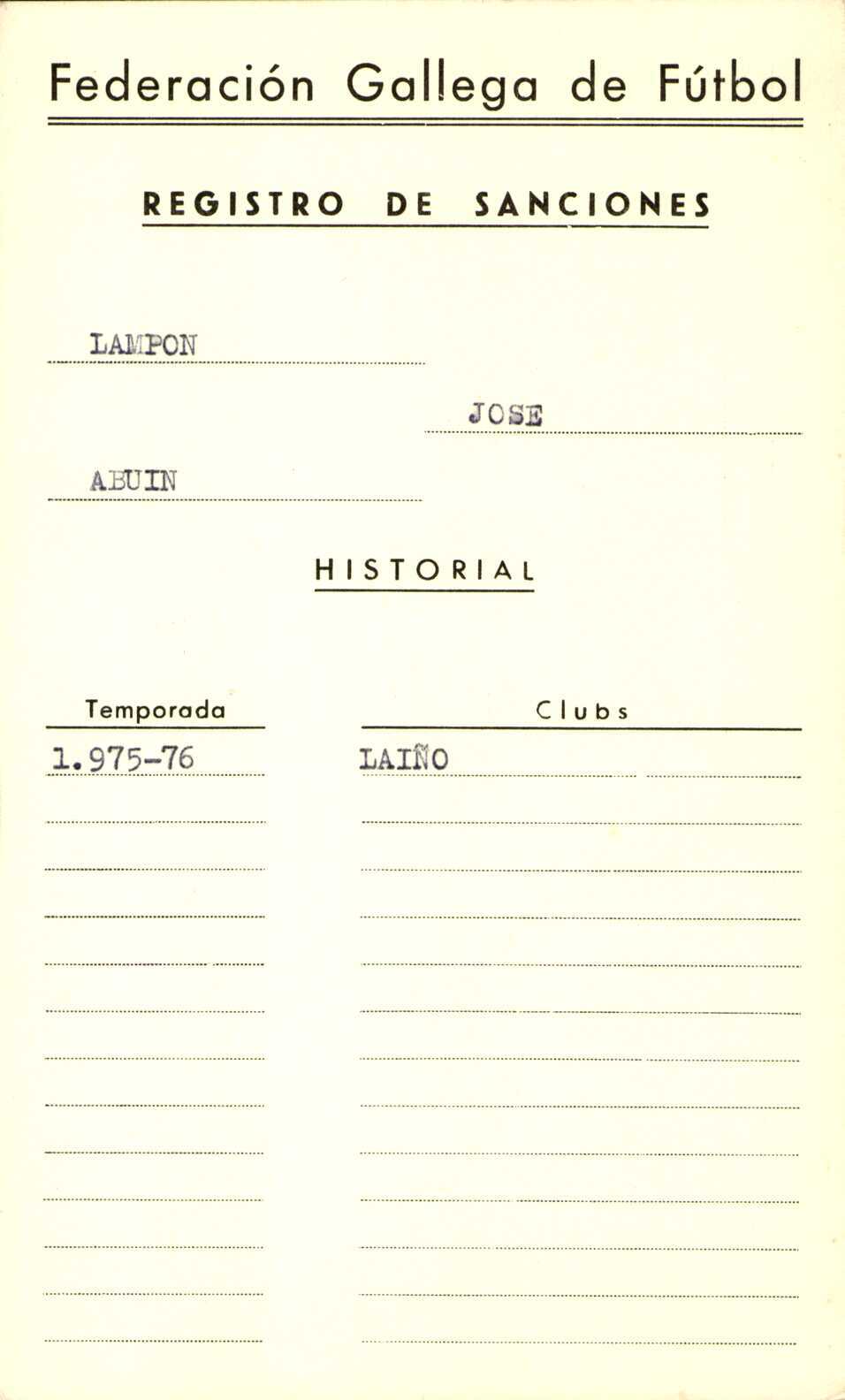 Federación Gallega de Fútbol

REGISTRO DE SANCIONES

LAMPON

JOSE

ABUIN

HISTORIAL

| Temporada | Clubs |
|---|---|
| 1.975-76 | LAIÑO |